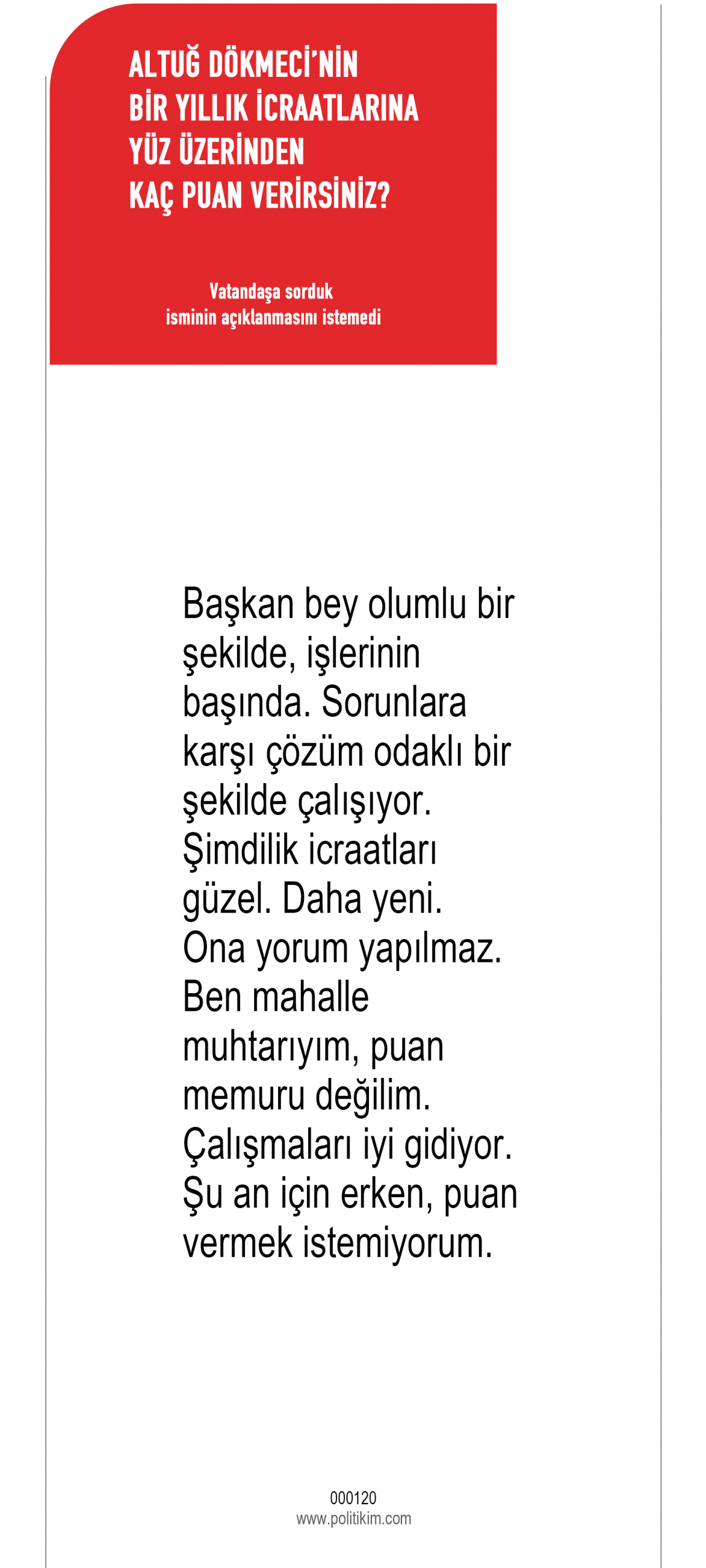 ALTUĞ DÖKMECİ'NİN
BİR YILLIK İCRAATLARINA
YÜZ ÜZERİNDEN
KAÇ PUAN VERİRSİNİZ?

Vatandaşa sorduk
isminin açıklanmasını istemedi

Başkan bey olumlu bir şekilde, işlerinin başında. Sorunlara karşı çözüm odaklı bir şekilde çalışıyor. Şimdilik icraatları güzel. Daha yeni. Ona yorum yapılmaz. Ben mahalle muhtarıyım, puan memuru değilim. Çalışmaları iyi gidiyor. Şu an için erken, puan vermek istemiyorum.

000120
www.politikim.com